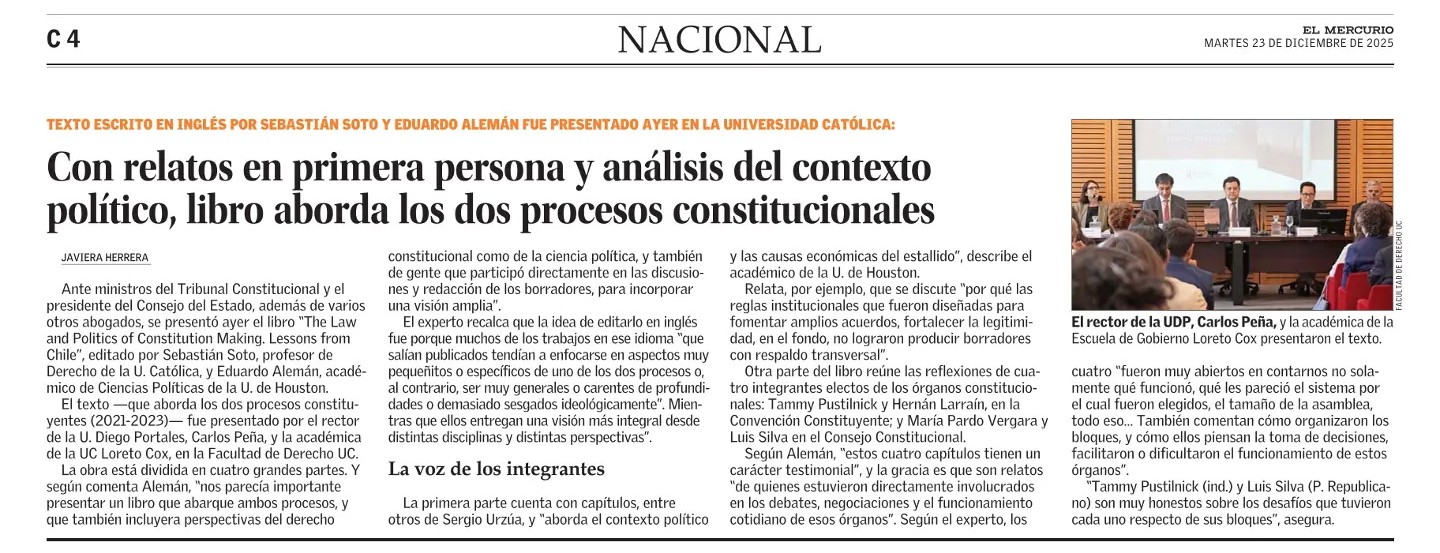 C 4

NACIONAL

EL MERCURIO
MARTES 23 DE DICIEMBRE DE 2025

TEXTO ESCRITO EN INGLÉS POR SEBASTIÁN SOTO Y EDUARDO ALEMÁN FUE PRESENTADO AYER EN LA UNIVERSIDAD CATÓLICA:

Con relatos en primera persona y análisis del contexto político, libro aborda los dos procesos constitucionales

JAVIERA HERRERA

Ante ministros del Tribunal Constitucional y el presidente del Consejo del Estado, además de varios otros abogados, se presentó ayer el libro "The Law and Politics of Constitution Making. Lessons from Chile", editado por Sebastián Soto, profesor de Derecho de la U. Católica, y Eduardo Alemán, académico de Ciencias Políticas de la U. de Houston.

El texto —que aborda los dos procesos constituyentes (2021-2023)— fue presentado por el rector de la U. Diego Portales, Carlos Peña, y la académica de la UC Loreto Cox, en la Facultad de Derecho UC.

La obra está dividida en cuatro grandes partes. Y según comenta Alemán, "nos parecía importante presentar un libro que abarque ambos procesos, y que también incluyera perspectivas del derecho constitucional como de la ciencia política, y también de gente que participó directamente en las discusiones y redacción de los borradores, para incorporar una visión amplia".

El experto recalca que la idea de editarlo en inglés fue porque muchos de los trabajos en ese idioma "que salían publicados tendían a enfocarse en aspectos muy pequeñitos o específicos de uno de los dos procesos o, al contrario, ser muy generales o carentes de profundidades o demasiado sesgados ideológicamente". Mientras que ellos entregan una visión más integral desde distintas disciplinas y distintas perspectivas".

La voz de los integrantes

La primera parte cuenta con capítulos, entre otros de Sergio Urzúa, y "aborda el contexto político y las causas económicas del estallido", describe el académico de la U. de Houston.

Relata, por ejemplo, que se discute "por qué las reglas institucionales que fueron diseñadas para fomentar amplios acuerdos, fortalecer la legitimidad, en el fondo, no lograron producir borradores con respaldo transversal".

Otra parte del libro reúne las reflexiones de cuatro integrantes electos de los órganos constitucionales: Tammy Pustilnick y Hernán Larraín, en la Convención Constituyente; y María Pardo Vergara y Luis Silva en el Consejo Constitucional.

Según Alemán, "estos cuatro capítulos tienen un carácter testimonial", y la gracia es que son relatos "de quienes estuvieron directamente involucrados en los debates, negociaciones y el funcionamiento cotidiano de esos órganos". Según el experto, los cuatro "fueron muy abiertos en contarnos no solamente qué funcionó, qué les pareció el sistema por el cual fueron elegidos, el tamaño de la asamblea, todo eso... También comentan cómo organizaron los bloques, y cómo ellos piensan la toma de decisiones, facilitaron o dificultaron el funcionamiento de estos órganos".

"Tammy Pustilnick (ind.) y Luis Silva (P. Republicano) son muy honestos sobre los desafíos que tuvieron cada uno respecto de sus bloques", asegura.

FACULTAD DE DERECHO UC

El rector de la UDP, Carlos Peña, y la académica de la Escuela de Gobierno Loreto Cox presentaron el texto.